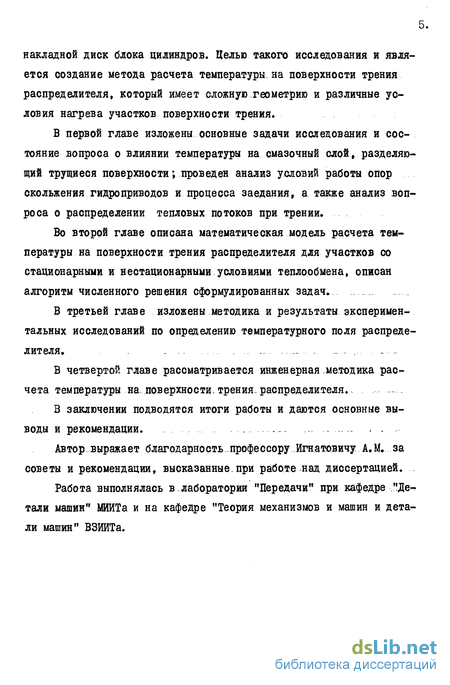 5.

накладной диск блока цилиндров. Целью такого исследования и является создание метода расчета температуры на поверхности трения распределителя, который имеет сложную геометрию и различные условия нагрева участков поверхности трения.

В первой главе изложены основные задачи исследования и состояние вопроса о влиянии температуры на смазочный слой, разделяющий трущиеся поверхности; проведен анализ условий работы опор скольжения гидроприводов и процесса заедания, а также анализ вопроса о распределении тепловых потоков при трении.

Во второй главе описана математическая модель расчета температуры на поверхности трения распределителя для участков со стационарными и нестационарными условиями теплообмена, описан алгоритм численного решения сформулированных задач.

В третьей главе изложены методика и результаты экспериментальных исследований по определению температурного поля распределителя.

В четвертой главе рассматривается инженерная методика расчета температуры на поверхности трения распределителя.

В заключении подводятся итоги работы и даются основные выводы и рекомендации.

Автор выражает благодарность профессору Игнатовичу А.М. за советы и рекомендации, высказанные при работе над диссертацией.

Работа выполнялась в лаборатории "Передачи" при кафедре "Детали машин" МИИТа и на кафедре "Теория механизмов и машин и детали машин" ВЗИИТа.

dsLib.net
библиотека диссертаций